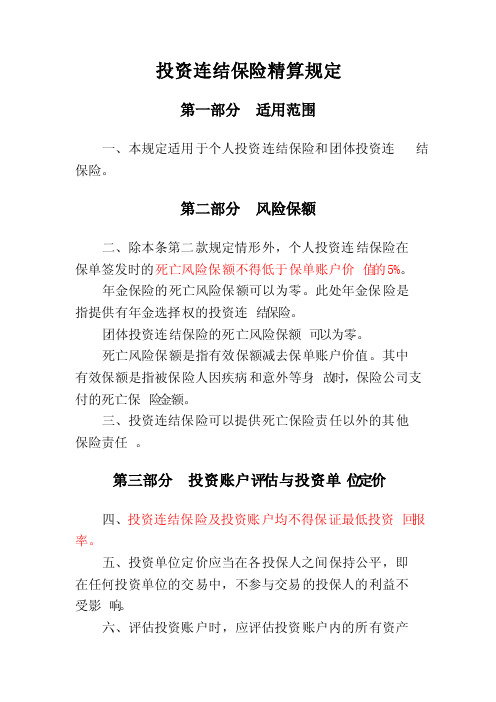 投资连结保险精算规定

第一部分 适用范围

一、本规定适用于个人投资连结保险和团体投资连结保险。

第二部分 风险保额

二、除本条第二款规定情形外，个人投资连结保险在保单签发时的死亡风险保额不得低于保单账户价值的5%。

年金保险的死亡风险保额可以为零。此处年金保险是指提供有年金选择权的投资连结保险。

团体投资连结保险的死亡风险保额可以为零。

死亡风险保额是指有效保额减去保单账户价值。其中有效保额是指被保险人因疾病和意外等身故时，保险公司支付的死亡保险金额。

三、投资连结保险可以提供死亡保险责任以外的其他保险责任。

第三部分 投资账户评估与投资单位定价

四、投资连结保险及投资账户均不得保证最低投资回报率。

五、投资单位定价应当在各投保人之间保持公平，即在任何投资单位的交易中，不参与交易的投保人的利益不受影响。

六、评估投资账户时，应评估投资账户内的所有资产